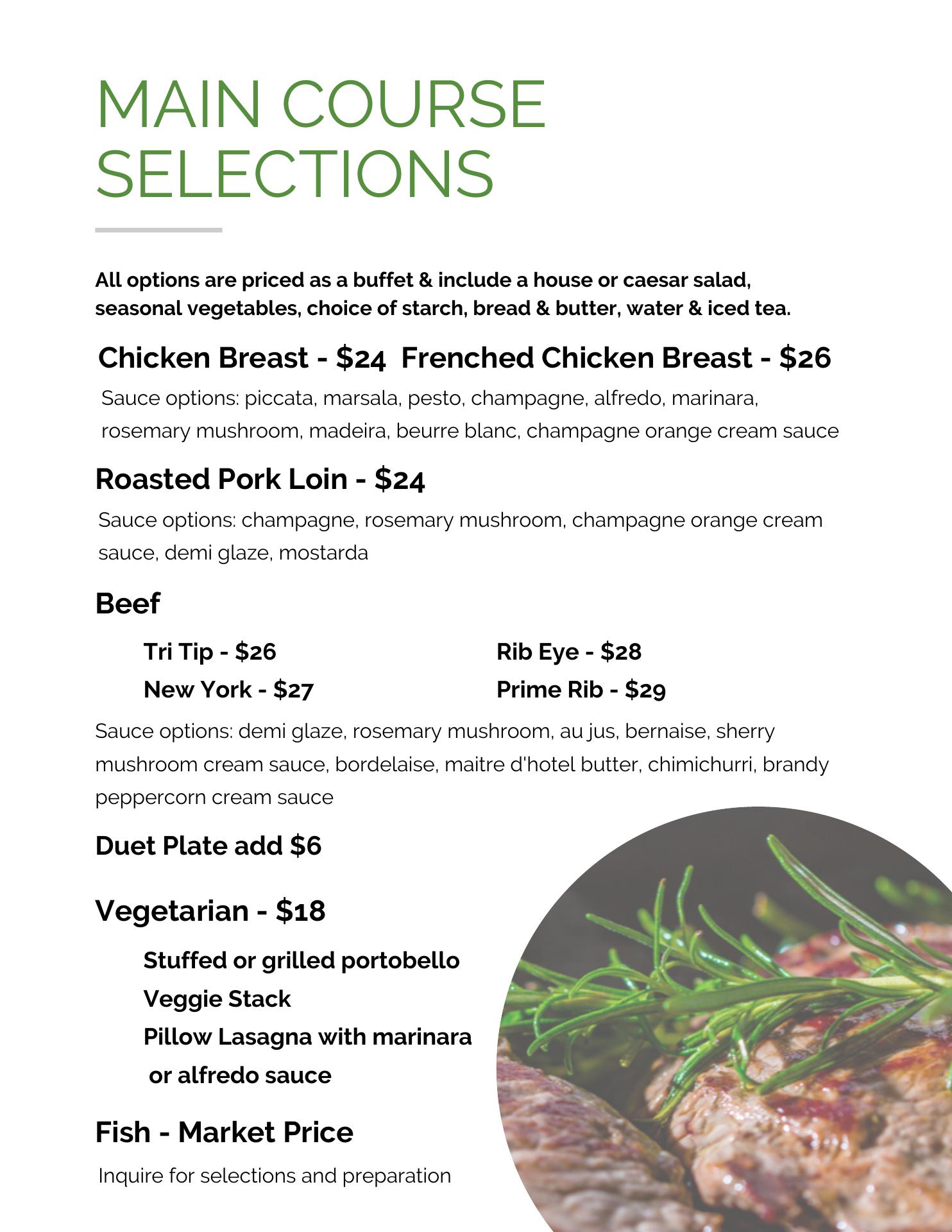 MAIN COURSE SELECTIONS

All options are priced as a buffet & include a house or caesar salad, seasonal vegetables, choice of starch, bread & butter, water & iced tea.

Chicken Breast - \$24  Frenched Chicken Breast - \$26

Sauce options: piccata, marsala, pesto, champagne, alfredo, marinara, rosemary mushroom, madeira, beurre blanc, champagne orange cream sauce

Roasted Pork Loin - \$24

Sauce options: champagne, rosemary mushroom, champagne orange cream sauce, demi glaze, mostarda

Beef

Tri Tip - \$26
New York - \$27

Rib Eye - \$28
Prime Rib - \$29

Sauce options: demi glaze, rosemary mushroom, au jus, bernaise, sherry mushroom cream sauce, bordelaise, maitre d'hotel butter, chimichurri, brandy peppercorn cream sauce

Duet Plate add \$6

Vegetarian - \$18

Stuffed or grilled portobello
Veggie Stack
Pillow Lasagna with marinara or alfredo sauce

Fish - Market Price

Inquire for selections and preparation